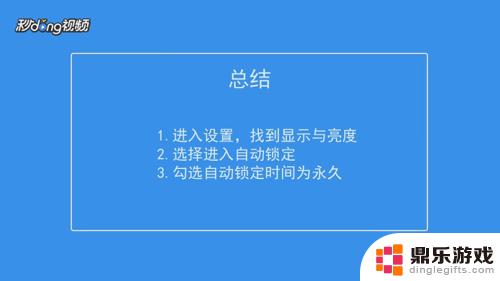 秒dong视频

总结

1. 进入设置，找到显示与亮度
2. 选择进入自动锁定
3. 勾选自动锁定时间为永久

鼎乐游戏
dinglegifts.com